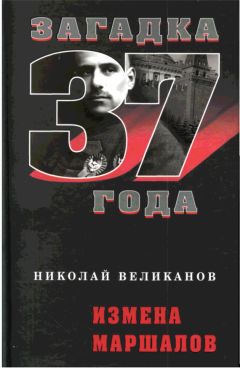 ЗАГАДКА
37
ГОДА

НИКОЛАЙ ВЕЛИКАНОВ

ИЗМЕНА
МАРШАЛОВ